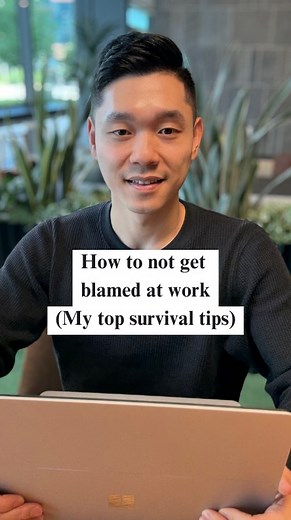 How to not get blamed at work
(My top survival tips)